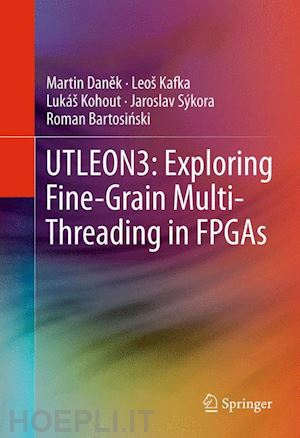 Martin Daněk · Leoš Kafka
Lukáš Kohout · Jaroslav Sýkora
Roman Bartosiński

UTLEON3: Exploring Fine-Grain Multi-Threading in FPGAs

Springer

HOEPLI.IT